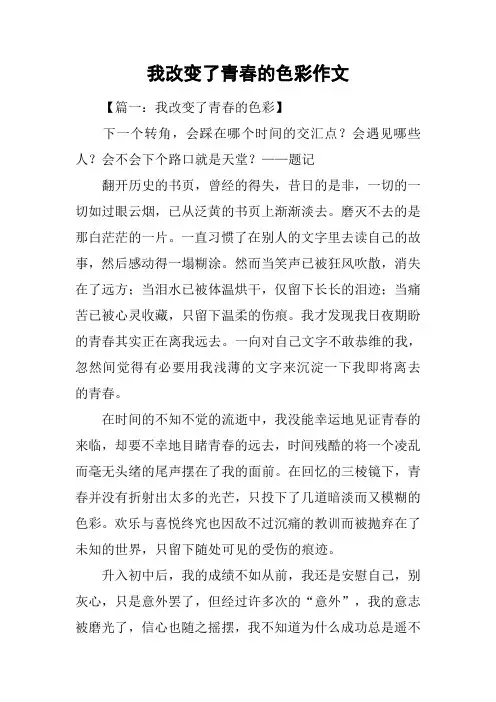 我改变了青春的色彩作文

【篇一：我改变了青春的色彩】

下一个转角，会踩在哪个时间的交汇点？会遇见哪些人？会不会下个路口就是天堂？——题记

翻开历史的书页，曾经的得失，昔日的是非，一切的一切如过眼云烟，已从泛黄的书页上渐渐淡去。磨灭不去的是那白茫茫的一片。一直习惯了在别人的文字里去读自己的故事，然后感动得一塌糊涂。然而当笑声已被狂风吹散，消失在了远方；当泪水已被体温烘干，仅留下长长的泪迹；当痛苦已被心灵收藏，只留下温柔的伤痕。我才发现我日夜期盼的青春其实正在离我远去。一向对自己文字不敢恭维的我，忽然间觉得有必要用我浅薄的文字来沉淀一下我即将离去的青春。

在时间的不知不觉的流逝中，我没能幸运地见证青春的来临，却要不幸地目睹青春的远去，时间残酷的将一个凌乱而毫无头绪的尾声摆在了我的面前。在回忆的三棱镜下，青春并没有折射出太多的光芒，只投下了几道暗淡而又模糊的色彩。欢乐与喜悦终究也因敌不过沉痛的教训而被抛弃在了未知的世界，只留下随处可见的受伤的痕迹。

升入初中后，我的成绩不如从前，我还是安慰自己，别灰心，只是意外罢了，但经过许多次的“意外”，我的意志被磨光了，信心也随之摇摆，我不知道为什么成功总是遥不